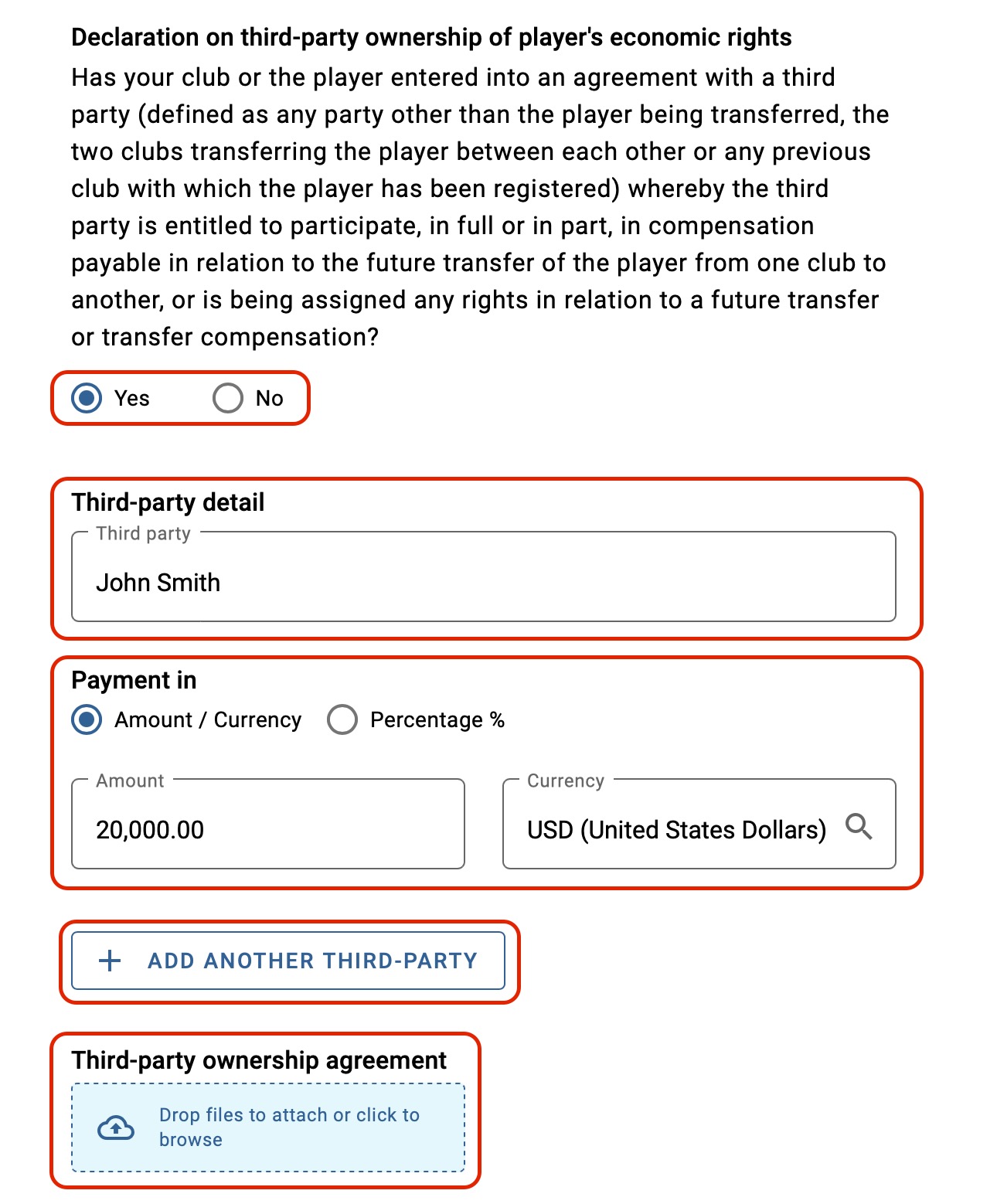 Declaration on third-party ownership of player's economic rights

Has your club or the player entered into an agreement with a third party (defined as any party other than the player being transferred, the two clubs transferring the player between each other or any previous club with which the player has been registered) whereby the third party is entitled to participate, in full or in part, in compensation payable in relation to the future transfer of the player from one club to another, or is being assigned any rights in relation to a future transfer or transfer compensation?

Yes No

Third-party detail

Third party

John Smith

Payment in

Amount / Currency Percentage %

Amount

20,000.00

Currency

USD (United States Dollars)

+ ADD ANOTHER THIRD-PARTY

Third-party ownership agreement

Drop files to attach or click to browse